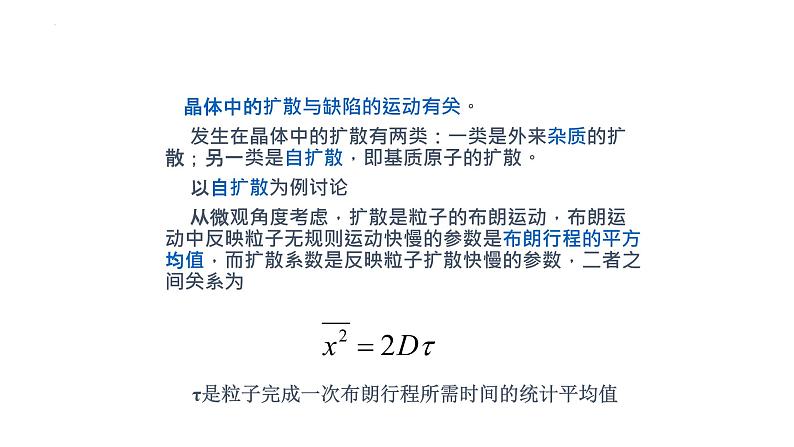 晶体中的扩散与缺陷的运动有关。

发生在晶体中的扩散有两类：一类是外来杂质的扩散；另一类是自扩散，即基质原子的扩散。

以自扩散为例讨论

从微观角度考虑，扩散是粒子的布朗运动，布朗运动中反映粒子无规则运动快慢的参数是布朗行程的平方均值，而扩散系数是反映粒子扩散快慢的参数，二者之间关系为

$\overline{x^2} = 2D\tau$

τ是粒子完成一次布朗行程所需时间的统计平均值